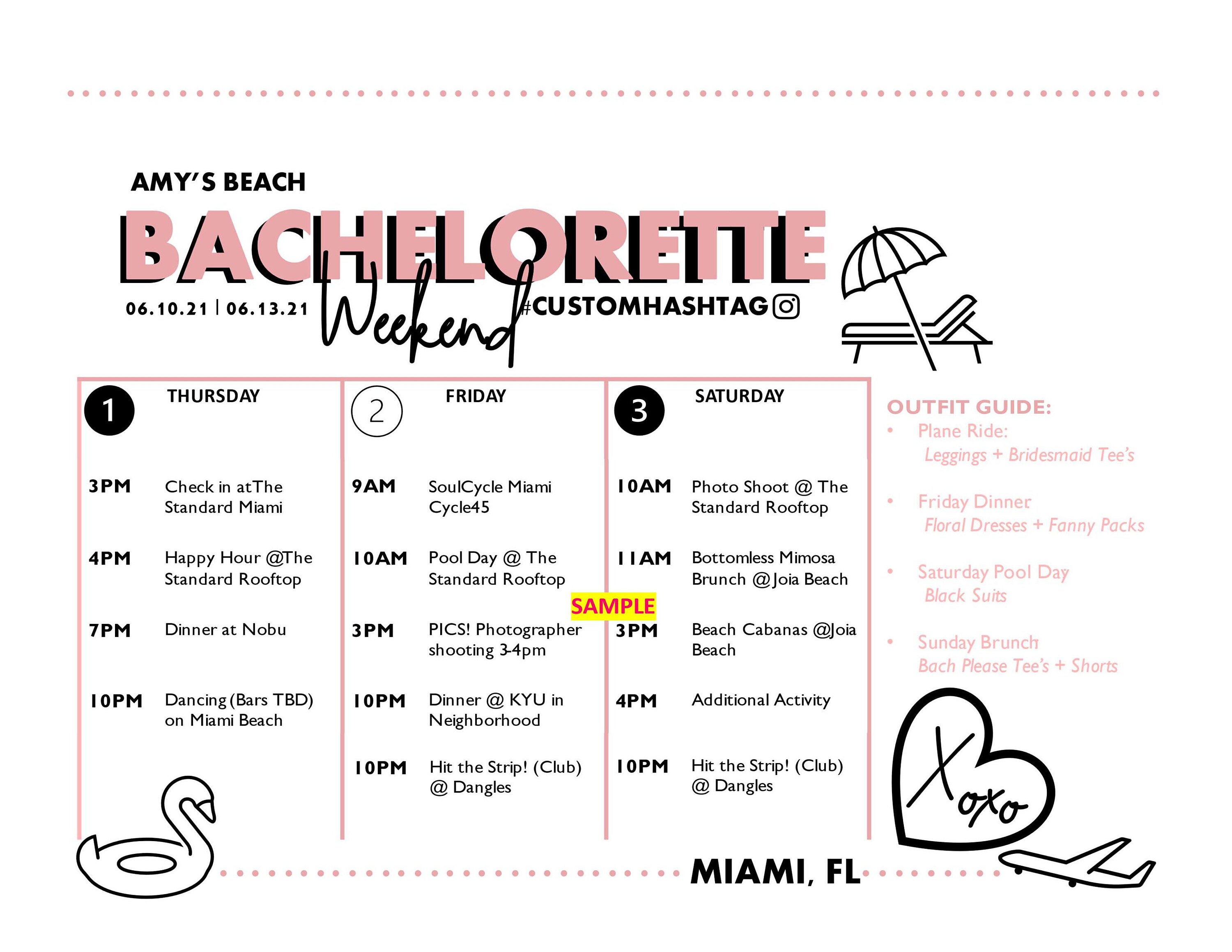 AMY'S BEACH

BACHELORETTE

Weekend

06.10.21 | 06.13.21

#CUSTOMHASHTAG

1 THURSDAY

3PM Check in atThe Standard Miami

4PM Happy Hour @The Standard Rooftop

7PM Dinner at Nobu

10PM Dancing (Bars TBD) on Miami Beach

2 FRIDAY

9AM SoulCycle Miami Cycle45

10AM Pool Day @ The Standard Rooftop

3PM PICS! Photographer shooting 3-4pm

10PM Dinner @ KYU in Neighborhood

10PM Hit the Strip! (Club) @ Dangles

SAMPLE

3 SATURDAY

10AM Photo Shoot @ The Standard Rooftop

11AM Bottomless Mimosa Brunch @Joia Beach

3PM Beach Cabanas @Joia Beach

4PM Additional Activity

10PM Hit the Strip! (Club) @ Dangles

OUTFIT GUIDE:

• Plane Ride: Leggings + Bridesmaid Tee's

• Friday Dinner Floral Dresses + Fanny Packs

• Saturday Pool Day Black Suits

• Sunday Brunch Bach Please Tee's + Shorts

Xoxo

MIAMI, FL